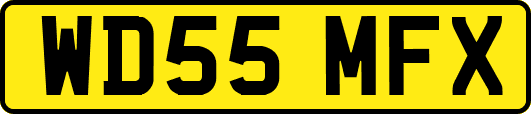 WD55 MFX